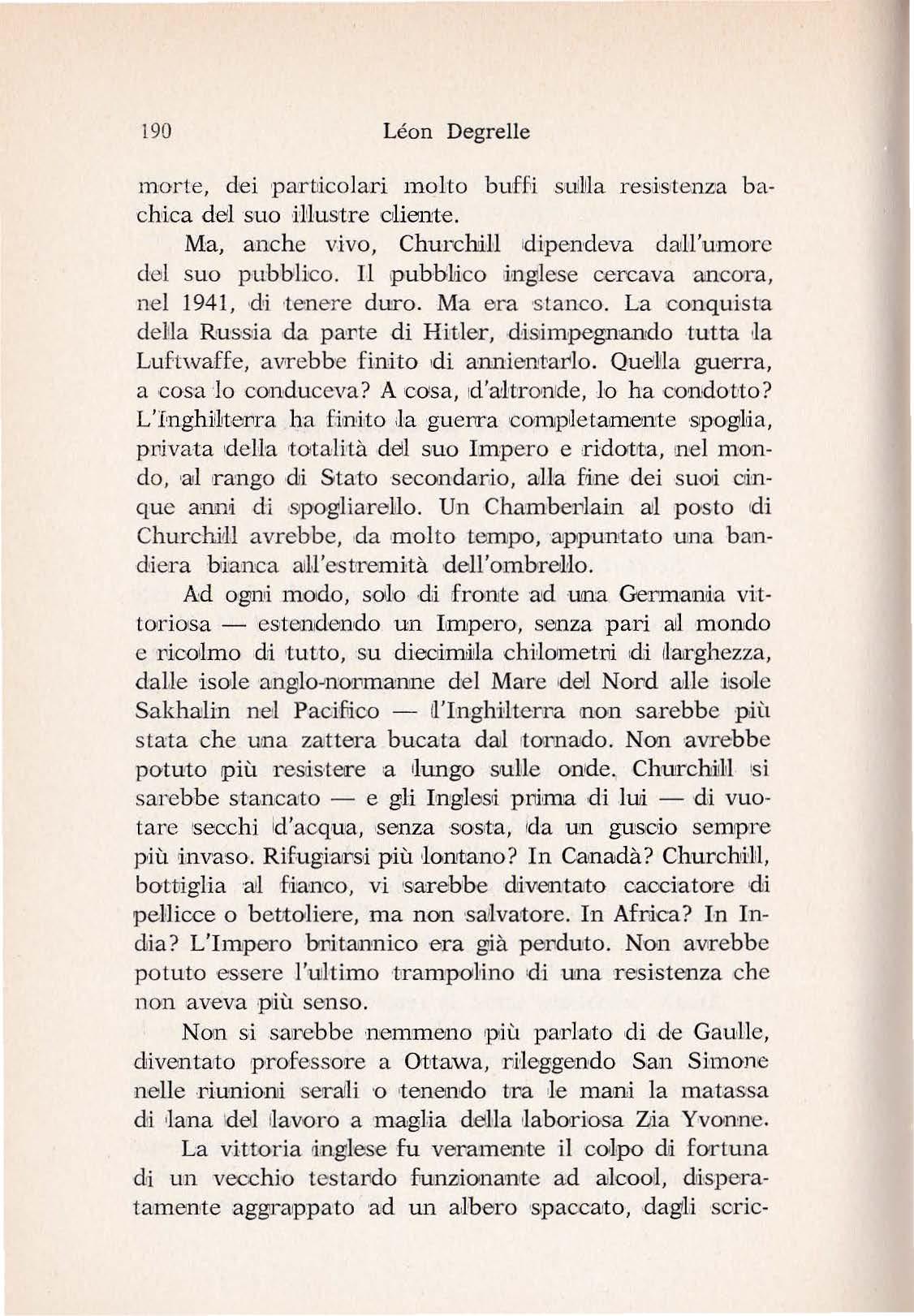 190 Léon Degrelle

morte, dei particolari molto buffi sulla resistenza bachica del suo illustre cliente.

Ma, anche vivo, Churchill dipendeva dall'umore del suo pubblico. Il pubblico inglese cercava ancora, nel 1941, di tenere duro. Ma era stanco. La conquista della Russia da parte di Hitler, disimpegnando tutta la Luftwaffe, avrebbe finito di annientarlo. Quella guerra, a cosa lo conduceva? A cosa, d'altronde, lo ha condotto? L'Inghilterra ha finito la guerra completamente spoglia, privata della totalità del suo Impero e ridotta, nel mondo, al rango di Stato secondario, alla fine dei suoi cinque anni di spogliarello. Un Chamberlain al posto di Churchill avrebbe, da molto tempo, appuntato una bandiera bianca all'estremità dell'ombrello.

Ad ogni modo, solo di fronte ad una Germania vittoriosa — estendendo un Impero, senza pari al mondo e ricolmo di tutto, su diecimila chilometri di larghezza, dalle isole anglo-normanne del Mare del Nord alle isole Sakhalin nel Pacifico — l'Inghilterra non sarebbe più stata che una zattera bucata dal tornado. Non avrebbe potuto più resistere a lungo sulle onde. Churchill si sarebbe stancato — e gli Inglesi prima di lui — di vuotare secchi d'acqua, senza sosta, da un guscio sempre più invaso. Rifugiarsi più lontano? In Canadà? Churchill, bottiglia al fianco, vi sarebbe diventato cacciatore di pellicce o bettoliere, ma non salvatore. In Africa? In India? L'Impero britannico era già perduto. Non avrebbe potuto essere l'ultimo trampolino di una resistenza che non aveva più senso.

Non si sarebbe nemmeno più parlato di de Gaulle, diventato professore a Ottawa, rileggendo San Simone nelle riunioni serali o tenendo tra le mani la matassa di lana del lavoro a maglia della laboriosa Zia Yvonne.

La vittoria inglese fu veramente il colpo di fortuna di un vecchio testardo funzionante ad alcool, disperatamente aggrappato ad un albero spaccato, dagli scric-